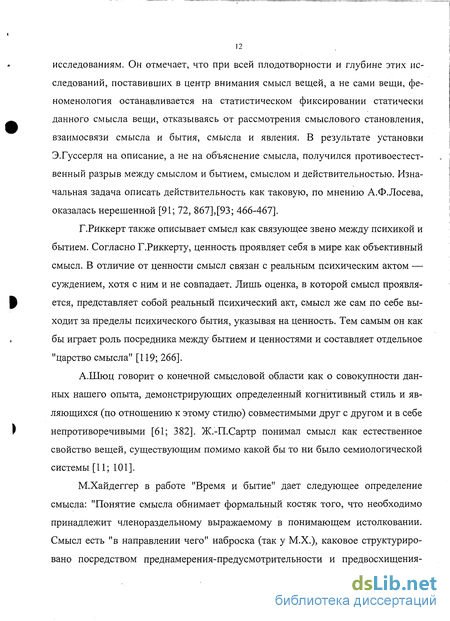 12

исследованиям. Он отмечает, что при всей плодотворности и глубине этих исследований, поставивших в центр внимания смысл вещей, а не сами вещи, феноменология останавливается на статистическом фиксировании статически данного смысла вещи, отказываясь от рассмотрения смыслового становления, взаимосвязи смысла и бытия, смысла и явления. В результате установки Э.Гуссерля на описание, а не на объяснение смысла, получился противоестественный разрыв между смыслом и бытием, смыслом и действительностью. Изначальная задача описать действительность как таковую, по мнению А.Ф.Лосева, оказалась нерешенной [91; 72, 867],[93; 466-467].

Г.Риккерт также описывает смысл как связующее звено между психикой и бытием. Согласно Г.Риккерту, ценность проявляет себя в мире как объективный смысл. В отличие от ценности смысл связан с реальным психическим актом — суждением, хотя с ним и не совпадает. Лишь оценка, в которой смысл проявляется, представляет собой реальный психический акт, смысл же сам по себе выходит за пределы психического бытия, указывая на ценность. Тем самым он как бы играет роль посредника между бытием и ценностями и составляет отдельное "царство смысла" [119; 266].

А.Шюц говорит о конечной смысловой области как о совокупности данных нашего опыта, демонстрирующих определенный когнитивный стиль и являющихся (по отношению к этому стилю) совместимыми друг с другом и в себе непротиворечивыми [61; 382]. Ж.-П.Сартр понимал смысл как естественное свойство вещей, существующим помимо какой бы то ни было семиологической системы [11; 101].

М.Хайдеггер в работе "Время и бытие" дает следующее определение смысла: "Понятие смысла обнимает формальный костяк того, что необходимо принадлежит членораздельному выражаемому в понимающем истолковании. Смысл есть "в направлении чего" наброска (так у М.Х.), каковое структурировано посредством преднамерения-предусмотрительности и предвосхищения-

dsLib.net
библиотека диссертаций